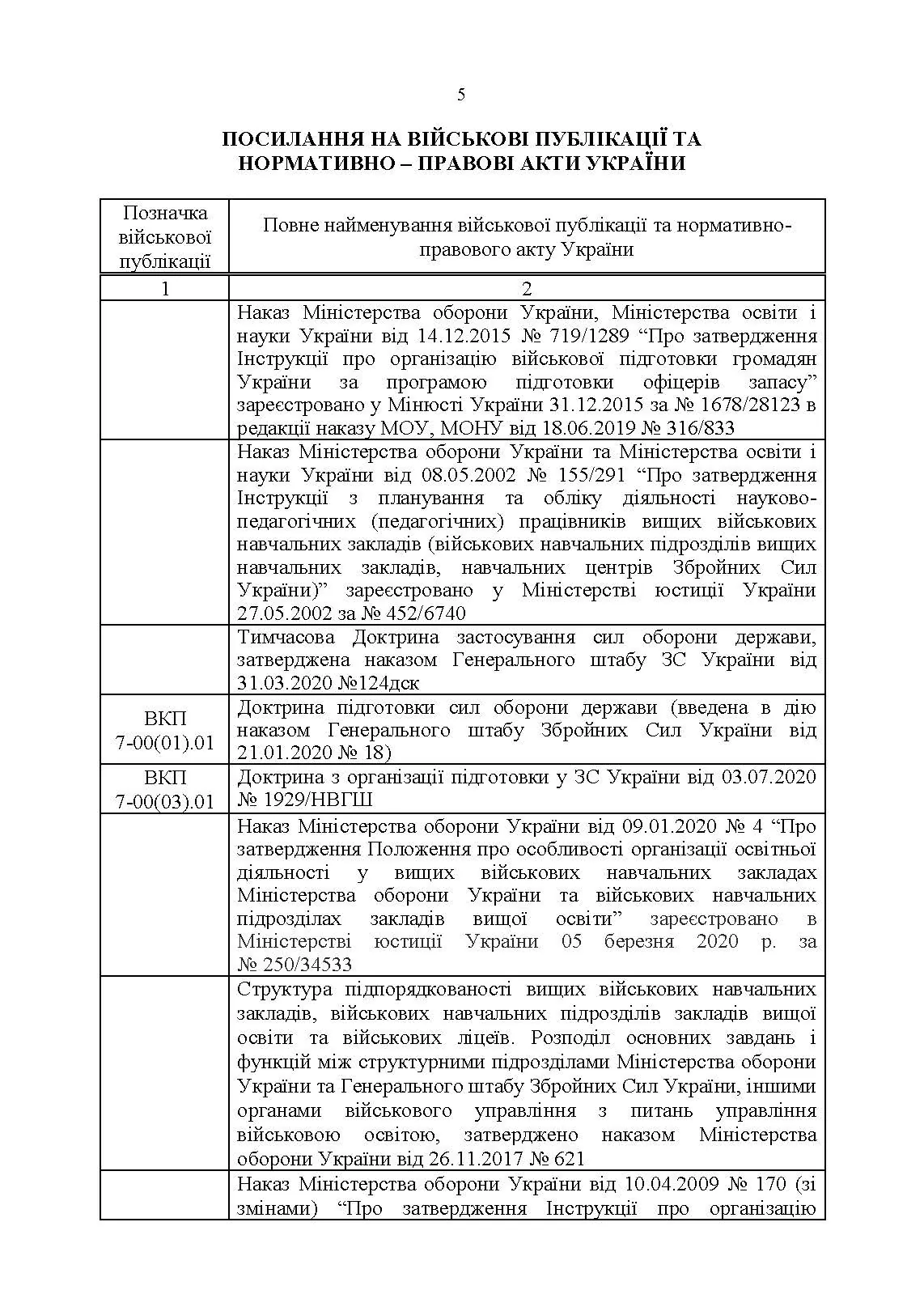 5

ПОСИЛАННЯ НА ВІЙСЬКОВІ ПУБЛІКАЦІЇ ТА НОРМАТИВНО – ПРАВОВІ АКТИ УКРАЇНИ

| Позначка військової публікації | Повне найменування військової публікації та нормативно-правового акту України |
|---|---|
| 1 | 2 |
| | Наказ Міністерства оборони України, Міністерства освіти і науки України від 14.12.2015 № 719/1289 “Про затвердження Інструкції про організацію військової підготовки громадян України за програмою підготовки офіцерів запасу” зареєстровано у Мінюсті України 31.12.2015 за № 1678/28123 в редакції наказу МОУ, МОНУ від 18.06.2019 № 316/833 |
| | Наказ Міністерства оборони України та Міністерства освіти і науки України від 08.05.2002 № 155/291 “Про затвердження Інструкції з планування та обліку діяльності науково-педагогічних (педагогічних) працівників вищих військових навчальних закладів (військових навчальних підрозділів вищих навчальних закладів, навчальних центрів Збройних Сил України)” зареєстровано у Міністерстві юстиції України 27.05.2002 за № 452/6740 |
| | Тимчасова Доктрина застосування сил оборони держави, затверджена наказом Генерального штабу ЗС України від 31.03.2020 №124дск |
| ВКП 7-00(01).01 | Доктрина підготовки сил оборони держави (введена в дію наказом Генерального штабу Збройних Сил України від 21.01.2020 № 18) |
| ВКП 7-00(03).01 | Доктрина з організації підготовки у ЗС України від 03.07.2020 № 1929/НВГШ |
| | Наказ Міністерства оборони України від 09.01.2020 № 4 “Про затвердження Положення про особливості організації освітньої діяльності у вищих військових навчальних закладах Міністерства оборони України та військових навчальних підрозділах закладів вищої освіти” зареєстровано в Міністерстві юстиції України 05 березня 2020 р. за № 250/34533 |
| | Структура підпорядкованості вищих військових навчальних закладів, військових навчальних підрозділів закладів вищої освіти та військових ліцеїв. Розподіл основних завдань і функцій між структурними підрозділами Міністерства оборони України та Генерального штабу Збройних Сил України, іншими органами військового управління з питань управління військовою освітою, затверджено наказом Міністерства оборони України від 26.11.2017 № 621 |
| | Наказ Міністерства оборони України від 10.04.2009 № 170 (зі змінами) “Про затвердження Інструкції про організацію |